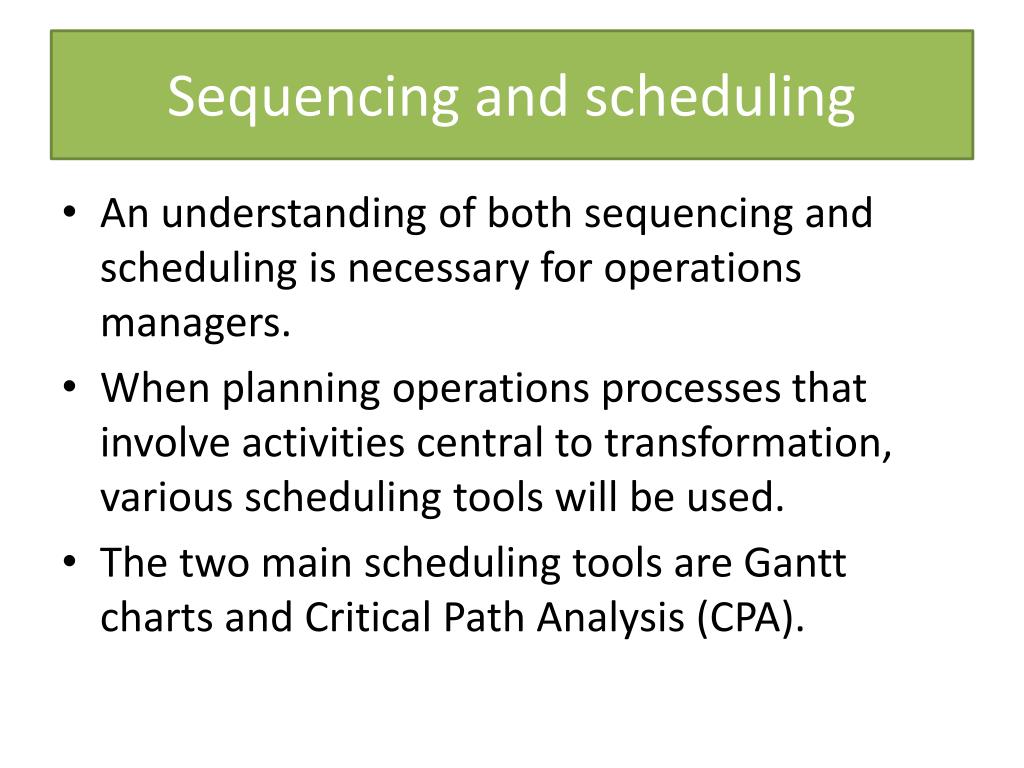 Sequencing and scheduling

• An understanding of both sequencing and scheduling is necessary for operations managers.
• When planning operations processes that involve activities central to transformation, various scheduling tools will be used.
• The two main scheduling tools are Gantt charts and Critical Path Analysis (CPA).